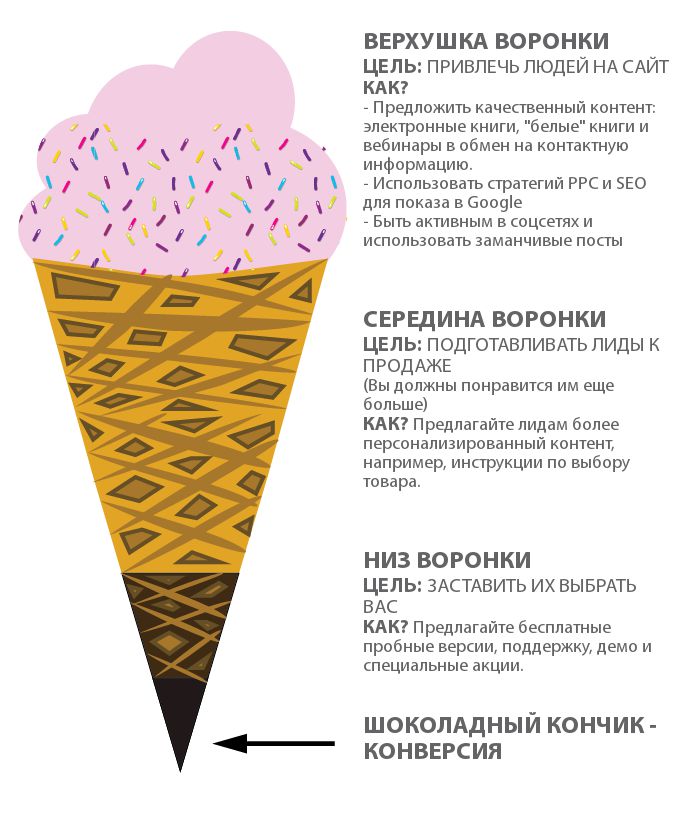 ВЕРХУШКА ВОРОНКИ
ЦЕЛЬ: ПРИВЛЕЧЬ ЛЮДЕЙ НА САЙТ
КАК?
- Предложить качественный контент: электронные книги, "белые" книги и вебинары в обмен на контактную информацию.
- Использовать стратегий PPC и SEO для показа в Google
- Быть активным в соцсетях и использовать заманчивые посты

СЕРЕДИНА ВОРОНКИ
ЦЕЛЬ: ПОДГОТАВЛИВАТЬ ЛИДЫ К ПРОДАЖЕ
(Вы должны понравится им еще больше)
КАК? Предлагайте лидам более персонализированный контент, например, инструкции по выбору товара.

НИЗ ВОРОНКИ
ЦЕЛЬ: ЗАСТАВИТЬ ИХ ВЫБРАТЬ ВАС
КАК? Предлагайте бесплатные пробные версии, поддержку, демо и специальные акции.

ШОКОЛАДНЫЙ КОНЧИК - КОНВЕРСИЯ